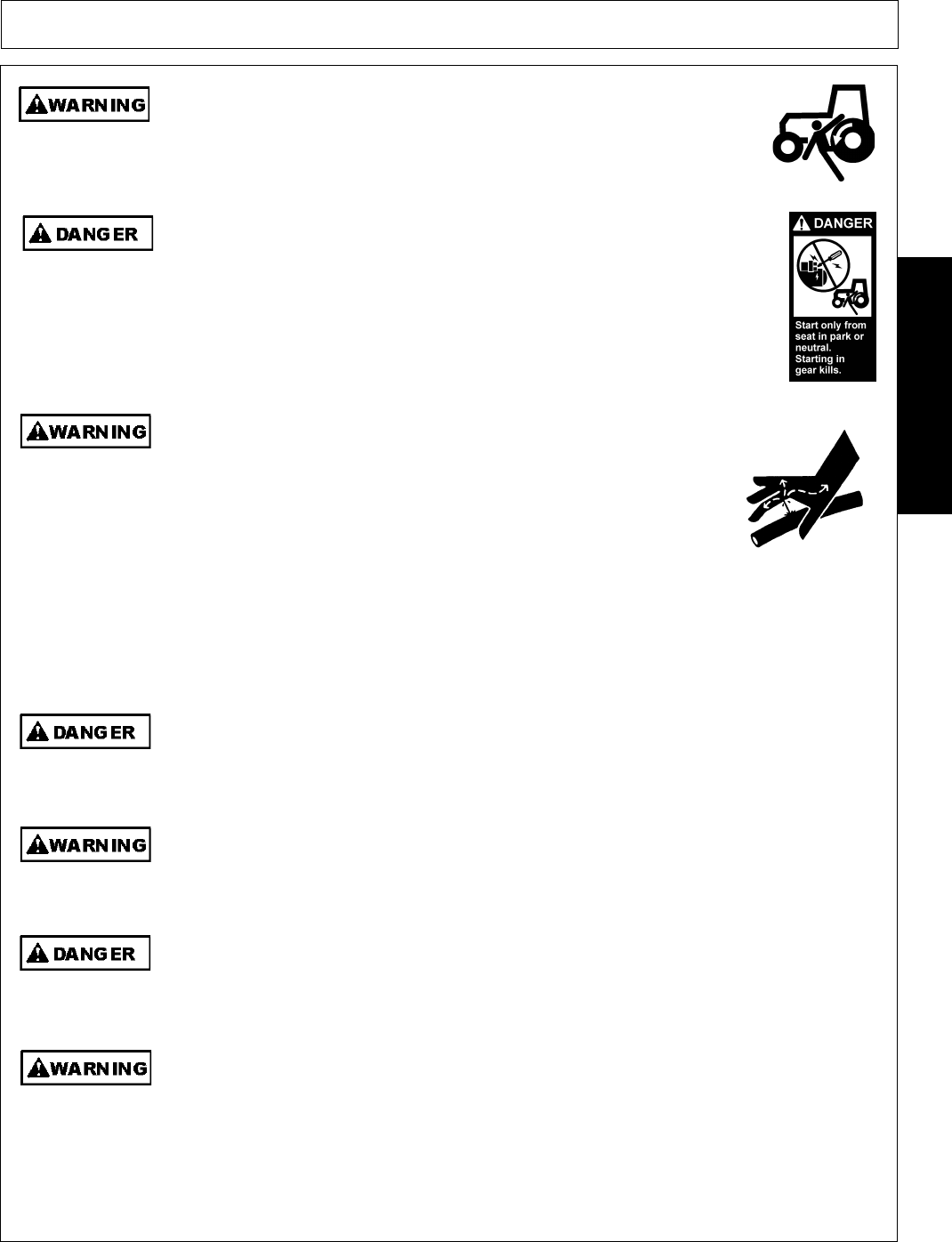 WARNING

DANGER

DANGER

Start only from seat in park or neutral. Starting in gear kills.

WARNING

DANGER

WARNING

DANGER

WARNING